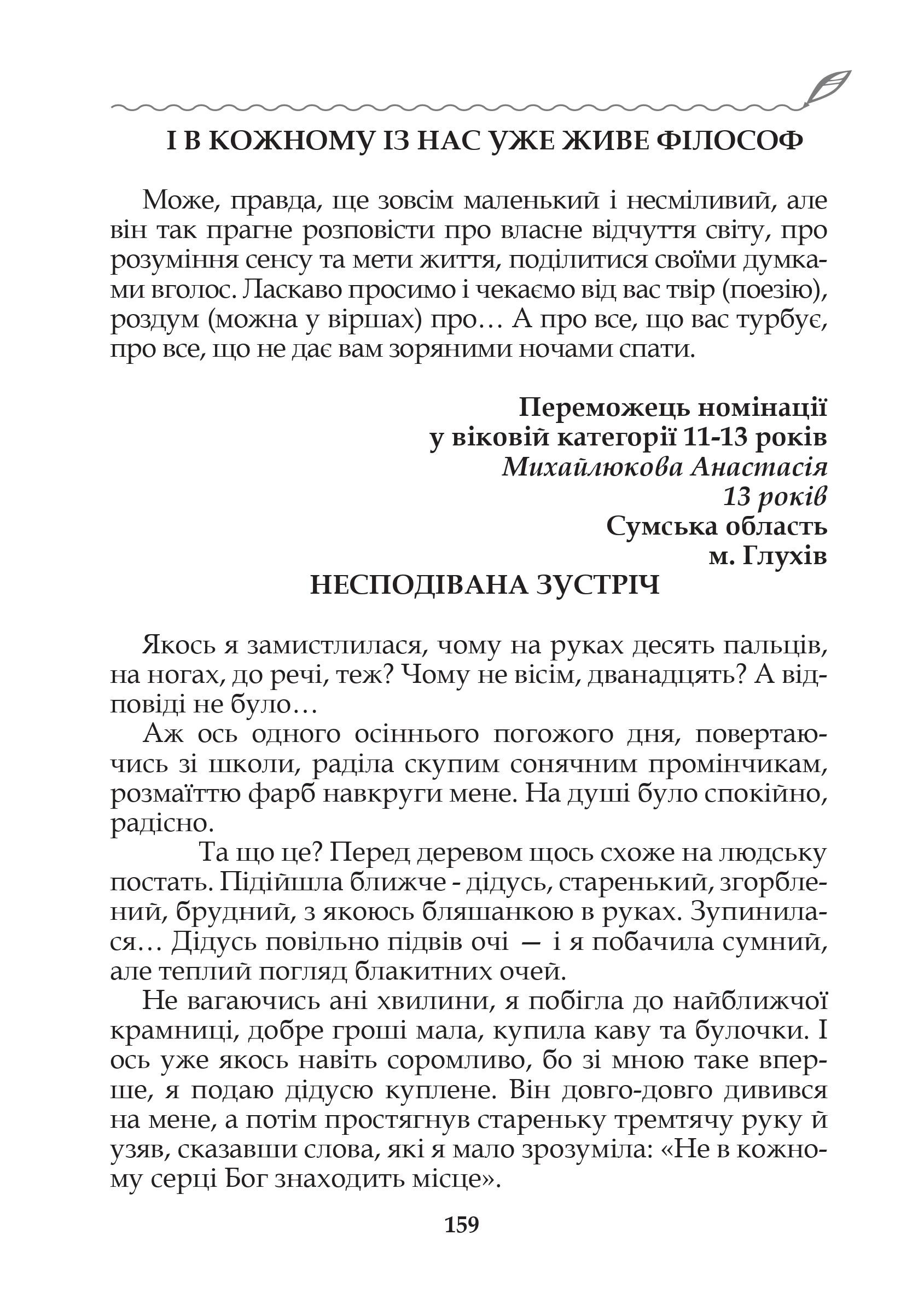 І В КОЖНОМУ ІЗ НАС УЖЕ ЖИВЕ ФІЛОСОФ

Може, правда, ще зовсім маленький і несміливий, але він так прагне розповісти про власне відчуття світу, про розуміння сенсу та мети життя, поділитися своїми думками вголос. Ласкаво просимо і чекаємо від вас твір (поезію), роздум (можна у віршах) про… А про все, що вас турбує, про все, що не дає вам зоряними ночами спати.

Переможець номінації
у віковій категорії 11-13 років
Михайлюкова Анастасія
13 років
Сумська область
м. Глухів

НЕСПОДІВАНА ЗУСТРІЧ

Якось я замистлилася, чому на руках десять пальців, на ногах, до речі, теж? Чому не вісім, дванадцять? А відповіді не було…

Аж ось одного осіннього погожого дня, повертаючись зі школи, раділа скупим сонячним промінчикам, розмаїттю фарб навкруги мене. На душі було спокійно, радісно.

Та що це? Перед деревом щось схоже на людську постать. Підійшла ближче - дідусь, старенький, згорблений, брудний, з якоюсь бляшанкою в руках. Зупинилася… Дідусь повільно підвів очі — і я побачила сумний, але теплий погляд блакитних очей.

Не вагаючись ані хвилини, я побігла до найближчої крамниці, добре гроші мала, купила каву та булочки. І ось уже якось навіть соромливо, бо зі мною таке вперше, я подаю дідусю куплене. Він довго-довго дивився на мене, а потім простягнув стареньку тремтячу руку й узяв, сказавши слова, які я мало зрозуміла: «Не в кожному серці Бог знаходить місце».

159